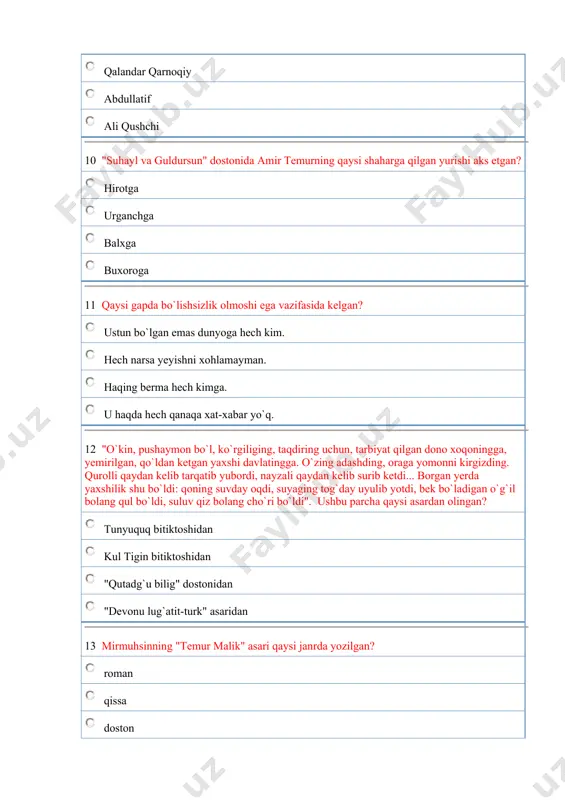 Qalandar Qarnoqiy

Abdullatif

Ali Qushchi

10 "Suhayl va Guldursun" dostonida Amir Temurning qaysi shaharga qilgan yurishi aks etgan?

Hirotga

Urganchga

Balxga

Buxoroga

11 Qaysi gapda bo`lishsizlik olmoshi ega vazifasida kelgan?

Ustun bo`lgan emas dunyoga hech kim.

Hech narsa yeyishni xohlamayman.

Haqing berma hech kimga.

U haqda hech qanaqa xat-xabar yo`q.

12 "O`kin, pushaymon bo`l, ko`rgiliging, taqdiring uchun, tarbiyat qilgan dono xoqoningga, yemirilgan, qo`ldan ketgan yaxshi davlatingga. O`zing adashding, oraga yomonni kirgizding. Qurolli qaydan kelib tarqatib yubordi, nayzali qaydan kelib surib ketdi... Borgan yerda yaxshilik shu bo`ldi: qoning suvday oqdi, suyaging tog`day uyulib yotdi, bek bo`ladigan o`g`il bolang qul bo`ldi, suluv qiz bolang cho`ri bo`ldi". Ushbu parcha qaysi asardan olingan?

Tunyuquq bitiktoshidan

Kul Tigin bitiktoshidan

"Qutadg`u bilig" dostonidan

"Devonu lug`atit-turk" asaridan

13 Mirmuhsinning "Temur Malik" asari qaysi janrda yozilgan?

roman

qissa

doston

FaylHub.uz